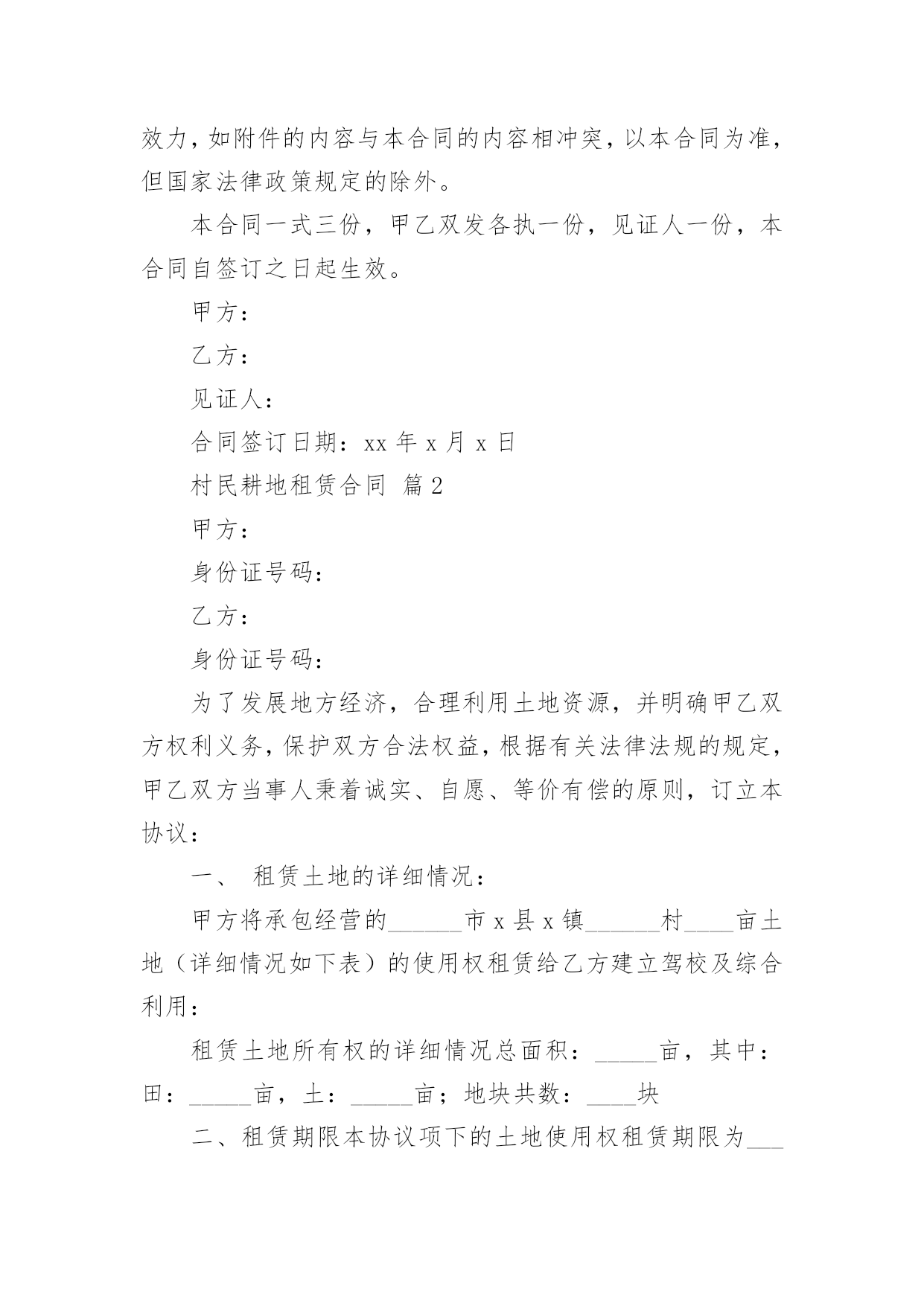 效力，如附件的内容与本合同的内容相冲突，以本合同为准，但国家法律政策规定的除外。

本合同一式三份，甲乙双发各执一份，见证人一份，本合同自签订之日起生效。

甲方：

乙方：

见证人：

合同签订日期：xx 年 x 月 x 日

村民耕地租赁合同 篇 2

甲方：

身份证号码：

乙方：

身份证号码：

为了发展地方经济，合理利用土地资源，并明确甲乙双方权利义务，保护双方合法权益，根据有关法律法规的规定，甲乙双方当事人秉着诚实、自愿、等价有偿的原则，订立本协议：

一、 租赁土地的详细情况：

甲方将承包经营的______市 x 县 x 镇______村____亩土地（详细情况如下表）的使用权租赁给乙方建立驾校及综合利用：

租赁土地所有权的详细情况总面积：_____亩，其中：田：_____亩，土：_____亩；地块共数：____块

二、租赁期限本协议项下的土地使用权租赁期限为___